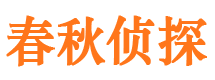 春秋侦探